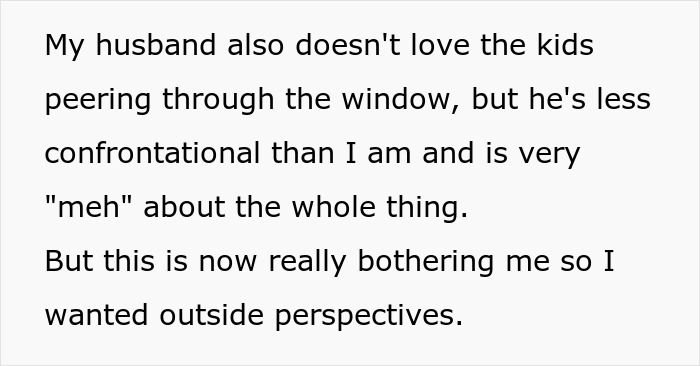 My husband also doesn't love the kids peering through the window, but he's less confrontational than I am and is very "meh" about the whole thing.
But this is now really bothering me so I wanted outside perspectives.